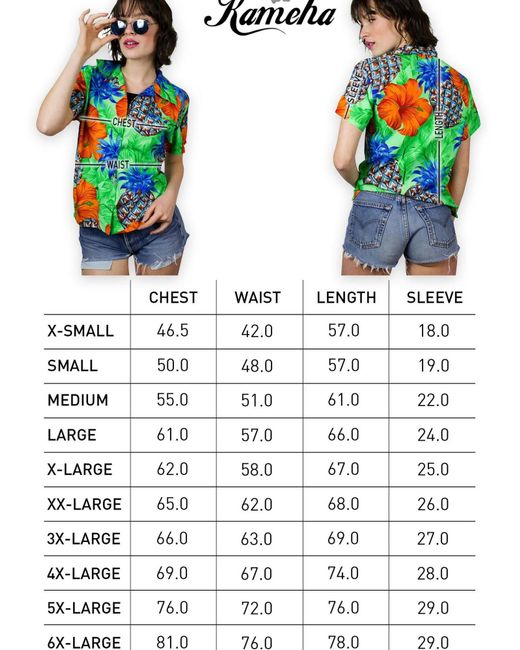 Kameha

CHEST
WAIST

SLEEVE
LENGTH

|  | CHEST | WAIST | LENGTH | SLEEVE |
|---|---|---|---|---|
| X-SMALL | 46.5 | 42.0 | 57.0 | 18.0 |
| SMALL | 50.0 | 48.0 | 57.0 | 19.0 |
| MEDIUM | 55.0 | 51.0 | 61.0 | 22.0 |
| LARGE | 61.0 | 57.0 | 66.0 | 24.0 |
| X-LARGE | 62.0 | 58.0 | 67.0 | 25.0 |
| XX-LARGE | 65.0 | 62.0 | 68.0 | 26.0 |
| 3X-LARGE | 66.0 | 63.0 | 69.0 | 27.0 |
| 4X-LARGE | 69.0 | 67.0 | 74.0 | 28.0 |
| 5X-LARGE | 76.0 | 72.0 | 76.0 | 29.0 |
| 6X-LARGE | 81.0 | 76.0 | 78.0 | 29.0 |